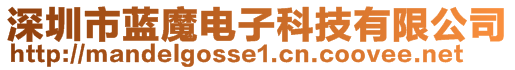 深圳市蓝魔电子科技有限公司
http://mandelgosse1.cn.coovee.net